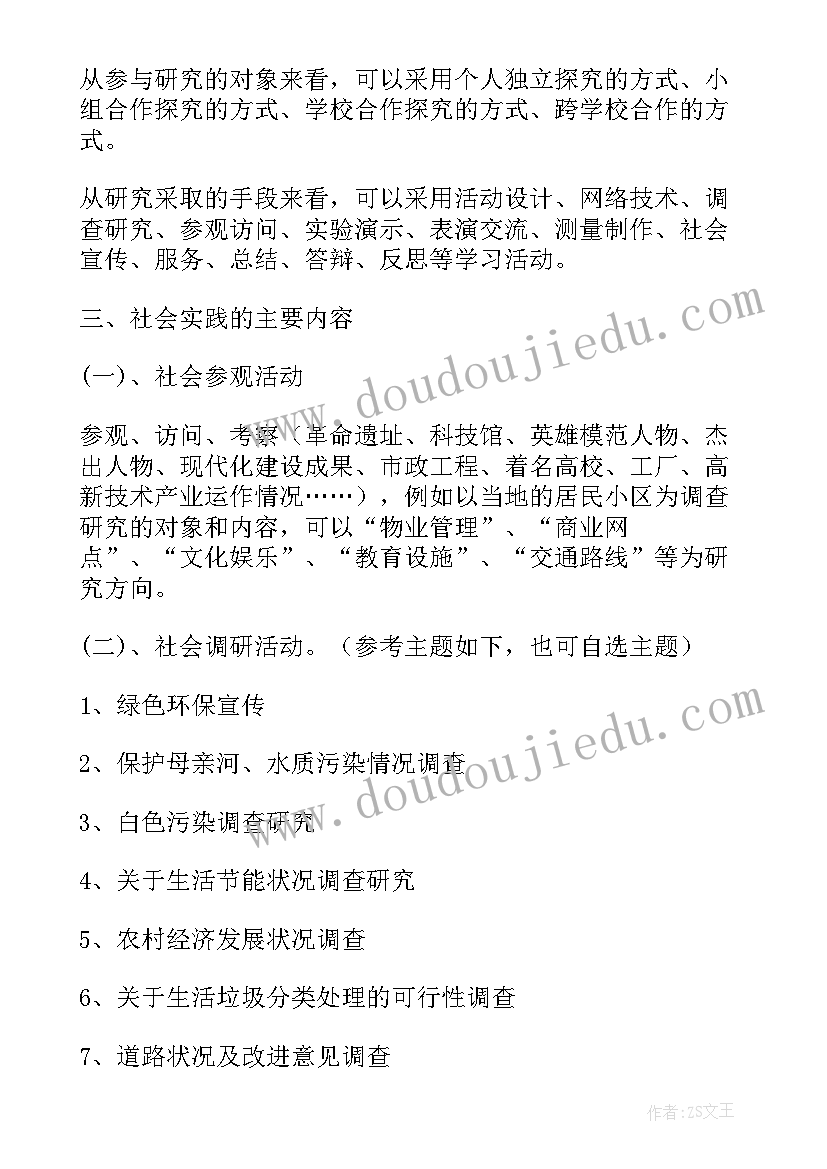 从参与研究的对象来看，可以采用个人独立探究的方式、小组合作探究的方式、学校合作探究的方式、跨学校合作的方式。

从研究采取的手段来看，可以采用活动设计、网络技术、调查研究、参观访问、实验演示、表演交流、测量制作、社会宣传、服务、总结、答辩、反思等学习活动。

三、社会实践的主要内容

(一)、社会参观活动

参观、访问、考察（革命遗址、科技馆、英雄模范人物、杰出人物、现代化建设成果、市政工程、着名高校、工厂、高新技术产业运作情况……），例如以当地的居民小区为调查研究的对象和内容，可以“物业管理”、“商业网点”、“文化娱乐”、“教育设施”、“交通路线”等为研究方向。

(二)、社会调研活动。（参考主题如下，也可自选主题）

1、绿色环保宣传

2、保护母亲河、水质污染情况调查

3、白色污染调查研究

4、关于生活节能状况调查研究

5、农村经济发展状况调查

6、关于生活垃圾分类处理的可行性调查

7、道路状况及改进意见调查

www.doudoujiedu.com

www.doudoujiedu.com

作者：ZS文王